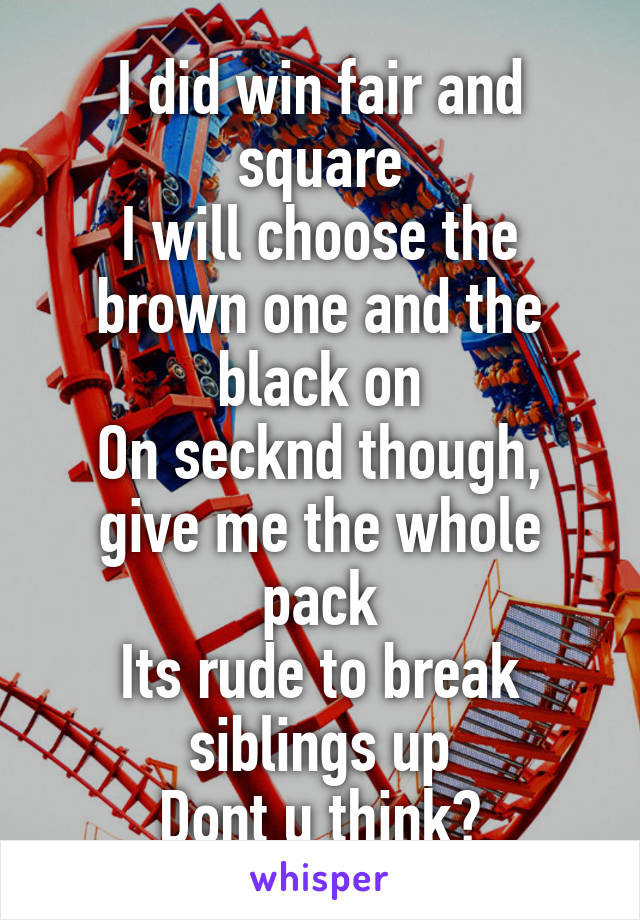 I did win fair and square
I will choose the brown one and the black on
On secknd though, give me the whole pack
Its rude to break siblings up
Dont u think?

whisper